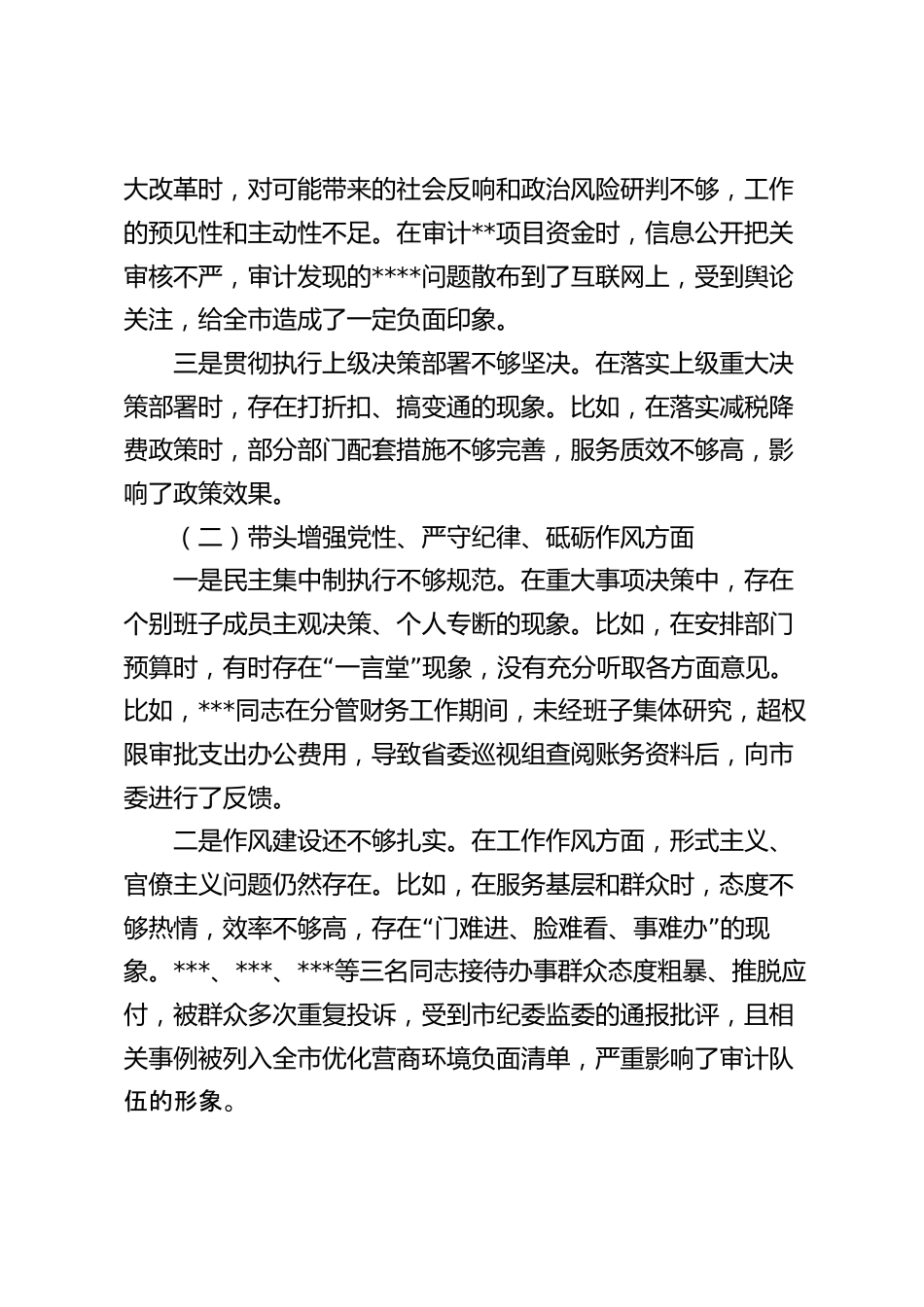 大改革时，对可能带来的社会反响和政治风险研判不够，工作的预见性和主动性不足。在审计**项目资金时，信息公开把关审核不严，审计发现的****问题散布到了互联网上，受到舆论关注，给全市造成了一定负面印象。

三是贯彻执行上级决策部署不够坚决。在落实上级重大决策部署时，存在打折扣、搞变通的现象。比如，在落实减税降费政策时，部分部门配套措施不够完善，服务质效不够高，影响了政策效果。

（二）带头增强党性、严守纪律、砥砺作风方面

一是民主集中制执行不够规范。在重大事项决策中，存在个别班子成员主观决策、个人专断的现象。比如，在安排部门预算时，有时存在“一言堂”现象，没有充分听取各方面意见。比如，***同志在分管财务工作期间，未经班子集体研究，超权限审批支出办公费用，导致省委巡视组查阅账务资料后，向市委进行了反馈。

二是作风建设还不够扎实。在工作作风方面，形式主义、官僚主义问题仍然存在。比如，在服务基层和群众时，态度不够热情，效率不够高，存在“门难进、脸难看、事难办”的现象。***、***、***等三名同志接待办事群众态度粗暴、推脱应付，被群众多次重复投诉，受到市纪委监委的通报批评，且相关事例被列入全市优化营商环境负面清单，严重影响了审计队伍的形象。